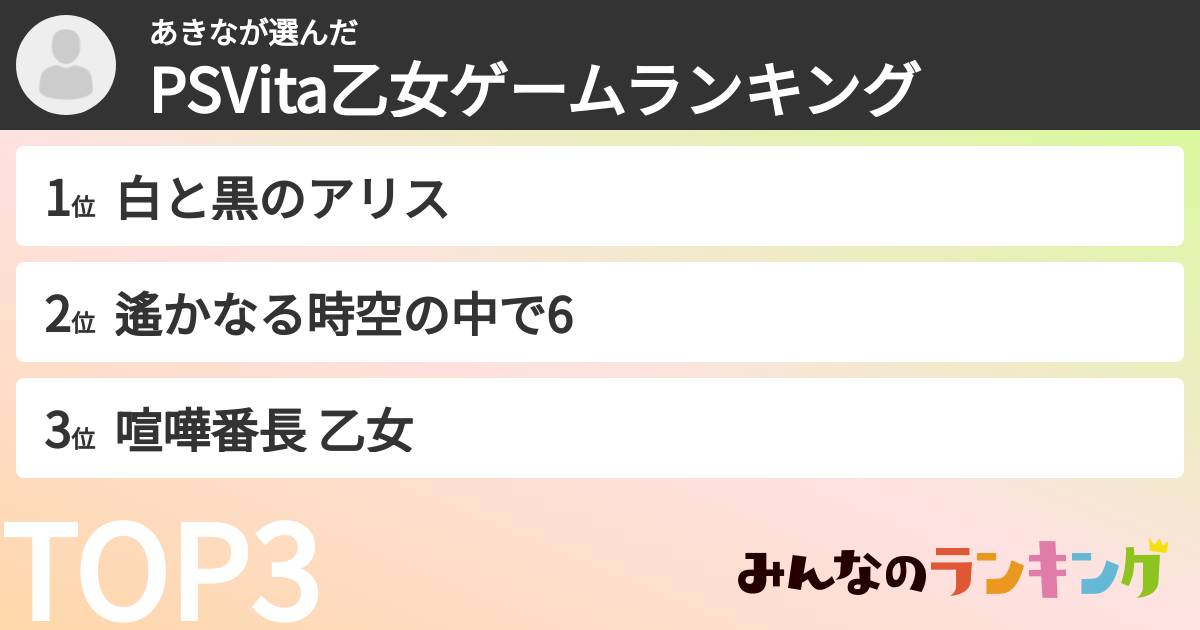 あきなが選んだ
PSVita乙女ゲームランキング

1位 白と黒のアリス

2位 遙かなる時空の中で6

3位 喧嘩番長 乙女

TOP3

みんなのランキング